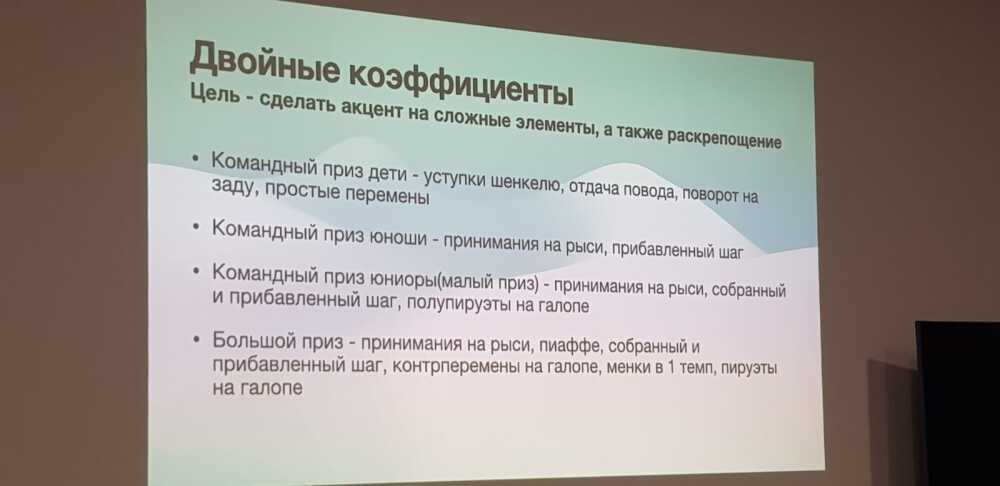 Двойные коэффициенты
Цель - сделать акцент на сложные элементы, а также раскрепощение

• Командный приз дети - уступки шенкелю, отдача повода, поворот на заду, простые перемены

• Командный приз юноши - принимания на рыси, прибавленный шаг

• Командный приз юниоры(малый приз) - принимания на рыси, собранный и прибавленный шаг, полупируэты на галопе

• Большой приз - принимания на рыси, пиаффе, собранный и прибавленный шаг, контрперемены на галопе, менки в 1 темп, пируэты на галопе